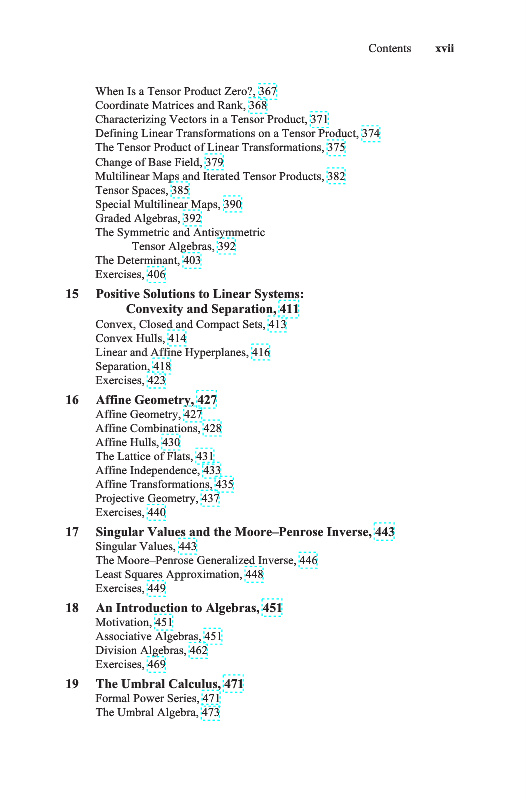 Contents xvii

When Is a Tensor Product Zero?, 367
Coordinate Matrices and Rank, 368
Characterizing Vectors in a Tensor Product, 371
Defining Linear Transformations on a Tensor Product, 374
The Tensor Product of Linear Transformations, 375
Change of Base Field, 379
Multilinear Maps and Iterated Tensor Products, 382
Tensor Spaces, 385
Special Multilinear Maps, 390
Graded Algebras, 392
The Symmetric and Antisymmetric Tensor Algebras, 392
The Determinant, 403
Exercises, 406

15 Positive Solutions to Linear Systems: Convexity and Separation, 411
Convex, Closed and Compact Sets, 413
Convex Hulls, 414
Linear and Affine Hyperplanes, 416
Separation, 418
Exercises, 423

16 Affine Geometry, 427
Affine Geometry, 427
Affine Combinations, 428
Affine Hulls, 430
The Lattice of Flats, 431
Affine Independence, 433
Affine Transformations, 435
Projective Geometry, 437
Exercises, 440

17 Singular Values and the Moore–Penrose Inverse, 443
Singular Values, 443
The Moore–Penrose Generalized Inverse, 446
Least Squares Approximation, 448
Exercises, 449

18 An Introduction to Algebras, 451
Motivation, 451
Associative Algebras, 451
Division Algebras, 462
Exercises, 469

19 The Umbral Calculus, 471
Formal Power Series, 471
The Umbral Algebra, 473